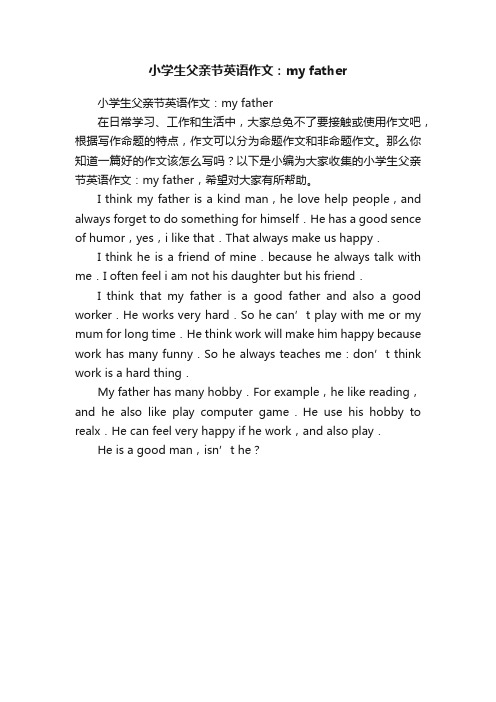 小学生父亲节英语作文：my father

小学生父亲节英语作文：my father

在日常学习、工作和生活中，大家总免不了要接触或使用作文吧，根据写作命题的特点，作文可以分为命题作文和非命题作文。那么你知道一篇好的作文该怎么写吗？以下是小编为大家收集的小学生父亲节英语作文：my father，希望对大家有所帮助。

I think my father is a kind man，he love help people，and always forget to do something for himself．He has a good sence of humor，yes，i like that．That always make us happy．

I think he is a friend of mine．because he always talk with me．I often feel i am not his daughter but his friend．

I think that my father is a good father and also a good worker．He works very hard．So he can’t play with me or my mum for long time．He think work will make him happy because work has many funny．So he always teaches me：don’t think work is a hard thing．

My father has many hobby．For example，he like reading，and he also like play computer game．He use his hobby to realx．He can feel very happy if he work，and also play．

He is a good man，isn’t he？